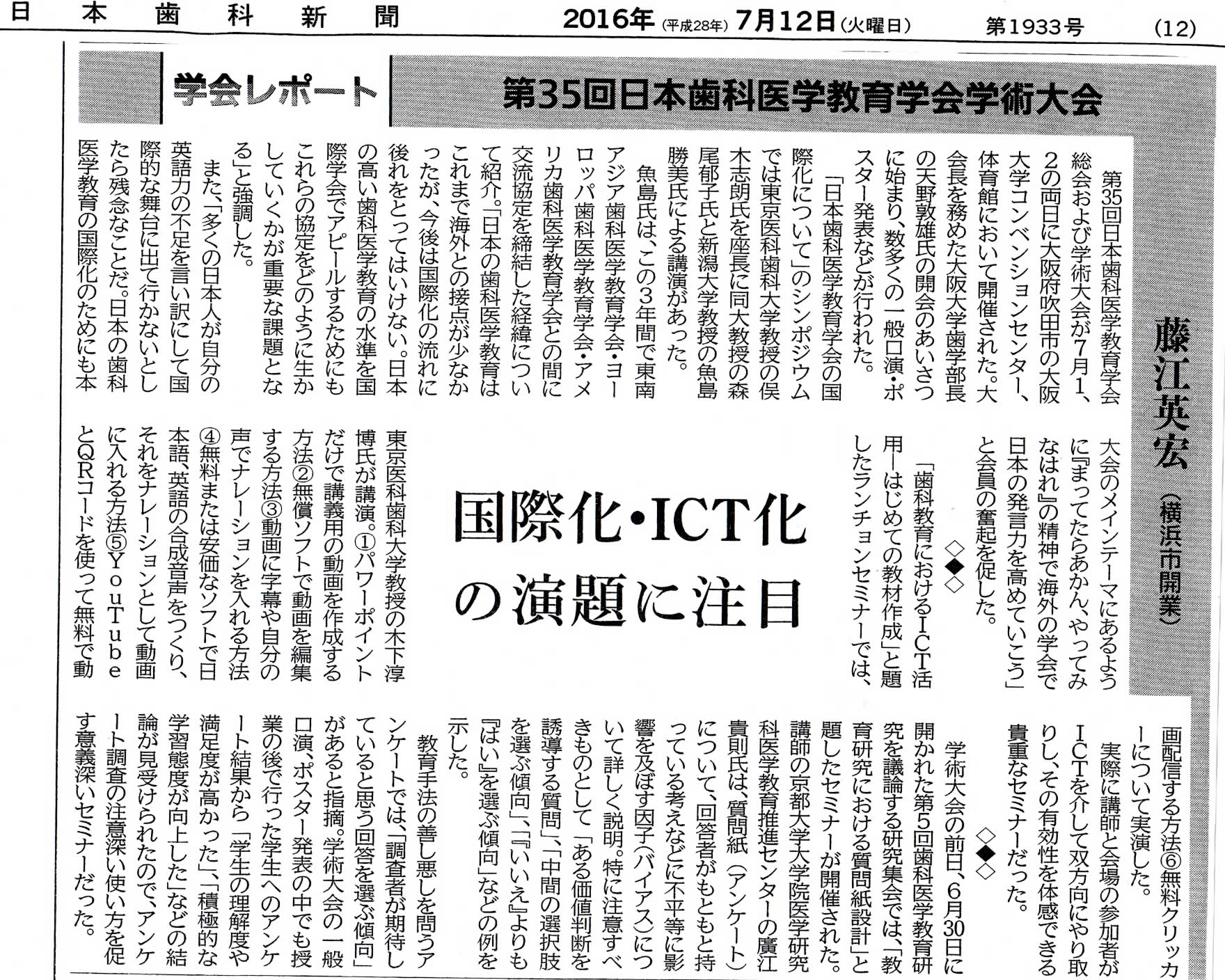 日本歯科新聞　2016年（平成28年）7月12日（火曜日）　第1933号　(12)

学会レポート

第35回日本歯科医学教育学会学術大会

藤江英宏（横浜市開業）

国際化・ICT化の演題に注目

第35回日本歯科医学教育学会総会および学術大会が7月1、2の両日に大阪府吹田市の大阪大学コンベンションセンター、体育館において開催された。大会長を務めた大阪大学歯学部長の天野敦雄氏の開会のあいさつに始まり、数多くの一般口演・ポスター発表などが行われた。

「日本歯科医学教育学会の国際化について」のシンポジウムでは東京医科歯科大学教授の俣木志朗氏を座長に同大教授の森尾郁子氏と新潟大学教授の魚島勝美氏による講演があった。

魚島氏は、この3年間で東南アジア歯科医学教育学会・ヨーロッパ歯科医学教育学会・アメリカ歯科医学教育学会との間に交流協定を締結した経緯について紹介。「日本の歯科医学教育はこれまで海外との接点が少なかったが、今後は国際化の流れに後れをとってはいけない。日本の高い歯科医学教育の水準を国際学会でアピールするためにもこれらの協定をどのように生かしていくかが重要な課題となる」と強調した。

また、「多くの日本人が自分の英語力の不足を言い訳にして国際的な舞台に出て行かないとしたら残念なことだ。日本の歯科医学教育の国際化のためにも本大会のメインテーマにあるように『まってたらあかん、やってみなはれ』の精神で海外の学会で日本の発言力を高めていこう」と会員の奮起を促した。

◇◆◇

「歯科教育におけるICT活用―はじめての教材作成」と題したランチョンセミナーでは、東京医科歯科大学教授の木下淳博氏が講演。①パワーポイントだけで講義用の動画を作成する方法②無償ソフトで動画を編集する方法③動画に字幕や自分の声でナレーションを入れる方法④無料または安価なソフトで日本語、英語の合成音声をつくり、それをナレーションとして動画に入れる方法⑤YouTubeとQRコードを使って無料で動画配信する方法⑥無料クリッカーについて実演した。

実際に講師と会場の参加者がICTを介して双方向にやり取りし、その有効性を体感できる貴重なセミナーだった。

◇◆◇

学術大会の前日、6月30日に開かれた第5回歯科医学教育研究を議論する研究集会では、「教育研究における質問紙設計」と題したセミナーが開催された。講師の京都大学大学院医学研究科医学教育推進センターの廣江貴則氏は、質問紙（アンケート）について、回答者がもともと持っている考えなどに不平等に影響を及ぼす因子（バイアス）について詳しく説明。特に注意すべきものとして「ある価値判断を誘導する質問」、「中間の選択肢を選ぶ傾向」、「『いいえ』よりも『はい』を選ぶ傾向」などの例を示した。

教育手法の善し悪しを問うアンケートでは、「調査者が期待していると思う回答を選ぶ傾向」があると指摘。学術大会の一般口演、ポスター発表の中でも授業の後で行った学生へのアンケート結果から「学生の理解度や満足度が高かった」、「積極的な学習態度が向上した」などの結論が見受けられたので、アンケート調査の注意深い使い方を促す意義深いセミナーだった。